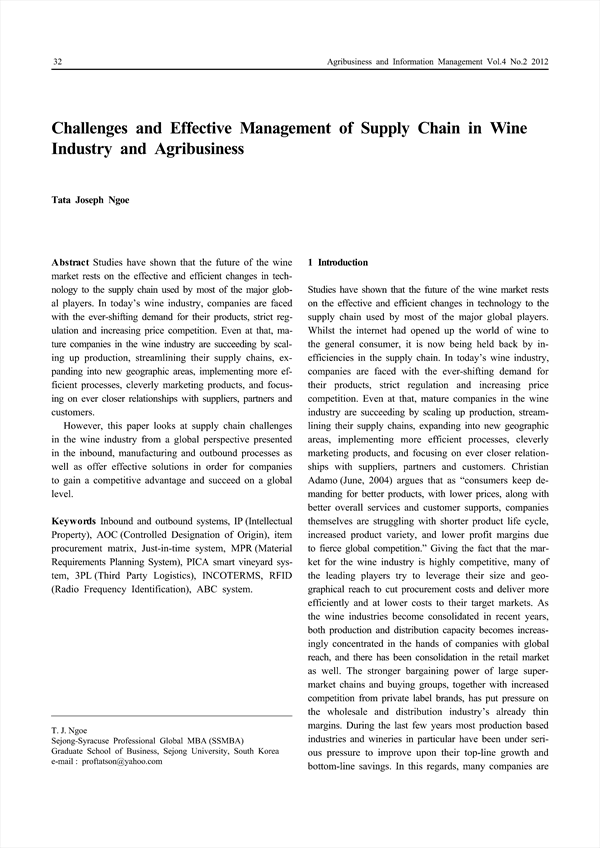 32 Agribusiness and Information Management Vol.4 No.2 2012

Challenges and Effective Management of Supply Chain in Wine Industry and Agribusiness

Tata Joseph Ngoe

Abstract Studies have shown that the future of the wine market rests on the effective and efficient changes in technology to the supply chain used by most of the major global players. In today's wine industry, companies are faced with the ever-shifting demand for their products, strict regulation and increasing price competition. Even at that, mature companies in the wine industry are succeeding by scaling up production, streamlining their supply chains, expanding into new geographic areas, implementing more efficient processes, cleverly marketing products, and focusing on ever closer relationships with suppliers, partners and customers.

However, this paper looks at supply chain challenges in the wine industry from a global perspective presented in the inbound, manufacturing and outbound processes as well as offer effective solutions in order for companies to gain a competitive advantage and succeed on a global level.

Keywords Inbound and outbound systems, IP (Intellectual Property), AOC (Controlled Designation of Origin), item procurement matrix, Just-in-time system, MPR (Material Requirements Planning System), PICA smart vineyard system, 3PL (Third Party Logistics), INCOTERMS, RFID (Radio Frequency Identification), ABC system.

T. J. Ngoe
Sejong-Syracuse Professional Global MBA (SSMBA)
Graduate School of Business, Sejong University, South Korea
e-mail : proftatson@yahoo.com

1 Introduction

Studies have shown that the future of the wine market rests on the effective and efficient changes in technology to the supply chain used by most of the major global players. Whilst the internet had opened up the world of wine to the general consumer, it is now being held back by inefficiencies in the supply chain. In today's wine industry, companies are faced with the ever-shifting demand for their products, strict regulation and increasing price competition. Even at that, mature companies in the wine industry are succeeding by scaling up production, streamlining their supply chains, expanding into new geographic areas, implementing more efficient processes, cleverly marketing products, and focusing on ever closer relationships with suppliers, partners and customers. Christian Adamo (June, 2004) argues that as "consumers keep demanding for better products, with lower prices, along with better overall services and customer supports, companies themselves are struggling with shorter product life cycle, increased product variety, and lower profit margins due to fierce global competition." Giving the fact that the market for the wine industry is highly competitive, many of the leading players try to leverage their size and geographical reach to cut procurement costs and deliver more efficiently and at lower costs to their target markets. As the wine industries become consolidated in recent years, both production and distribution capacity becomes increasingly concentrated in the hands of companies with global reach, and there has been consolidation in the retail market as well. The stronger bargaining power of large supermarket chains and buying groups, together with increased competition from private label brands, has put pressure on the wholesale and distribution industry's already thin margins. During the last few years most production based industries and wineries in particular have been under serious pressure to improve upon their top-line growth and bottom-line savings. In this regards, many companies are